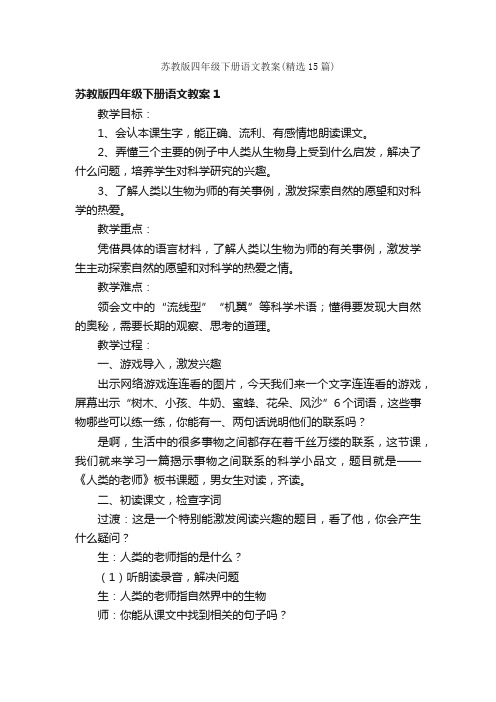 苏教版四年级下册语文教案(精选15篇)

苏教版四年级下册语文教案1

教学目标：

1、会认本课生字，能正确、流利、有感情地朗读课文。

2、弄懂三个主要的例子中人类从生物身上受到什么启发，解决了什么问题，培养学生对科学研究的兴趣。

3、了解人类以生物为师的有关事例，激发探索自然的愿望和对科学的热爱。

教学重点：

凭借具体的语言材料，了解人类以生物为师的有关事例，激发学生主动探索自然的愿望和对科学的热爱之情。

教学难点：

领会文中的“流线型”“机翼”等科学术语；懂得要发现大自然的奥秘，需要长期的观察、思考的道理。

教学过程：

一、游戏导入，激发兴趣

出示网络游戏连连看的图片，今天我们来一个文字连连看的游戏，屏幕出示“树木、小孩、牛奶、蜜蜂、花朵、风沙”6个词语，这些事物哪些可以练一练，你能有一、两句话说明他们的联系吗？

是啊，生活中的很多事物之间都存在着千丝万缕的联系，这节课，我们就来学习一篇揭示事物之间联系的科学小品文，题目就是——《人类的老师》板书课题，男女生对读，齐读。

二、初读课文，检查字词

过渡：这是一个特别能激发阅读兴趣的题目，看了他，你会产生什么疑问？

生：人类的老师指的是什么？

（1）听朗读录音，解决问题

生：人类的老师指自然界中的生物

师：你能从课文中找到相关的句子吗？